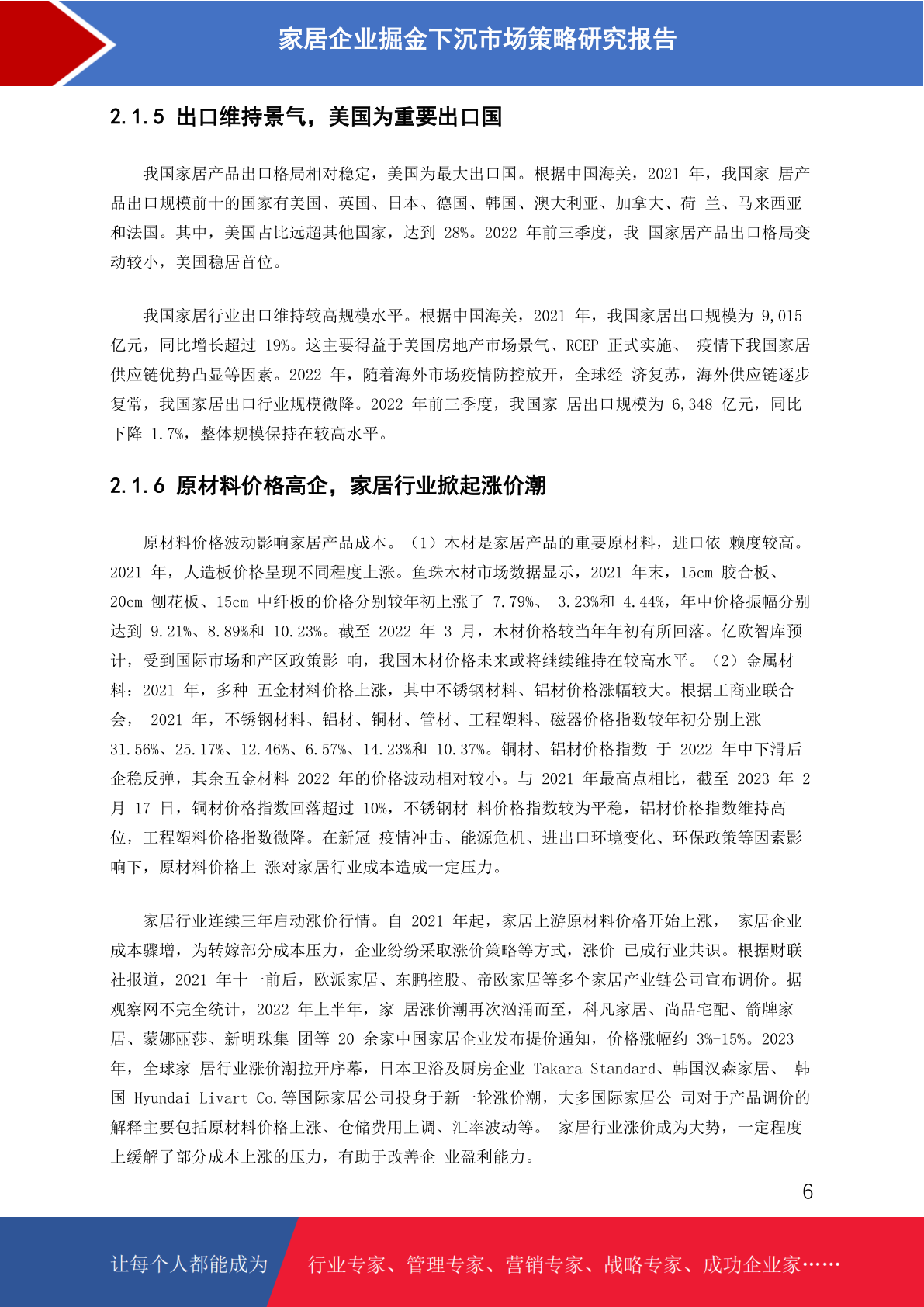 家居企业掘金下沉市场策略研究报告

2.1.5 出口维持景气，美国为重要出口国

我国家居产品出口格局相对稳定，美国为最大出口国。根据中国海关，2021 年，我国家 居产品出口规模前十的国家有美国、英国、日本、德国、韩国、澳大利亚、加拿大、荷 兰、马来西亚和法国。其中，美国占比远超其他国家，达到 28%。2022 年前三季度，我 国家居产品出口格局变动较小，美国稳居首位。

我国家居行业出口维持较高规模水平。根据中国海关，2021 年，我国家居出口规模为 9,015 亿元，同比增长超过 19%。这主要得益于美国房地产市场景气、RCEP 正式实施、 疫情下我国家居供应链优势凸显等因素。2022 年，随着海外市场疫情防控放开，全球经 济复苏，海外供应链逐步复常，我国家居出口行业规模微降。2022 年前三季度，我国家 居出口规模为 6,348 亿元，同比下降 1.7%，整体规模保持在较高水平。

2.1.6 原材料价格高企，家居行业掀起涨价潮

原材料价格波动影响家居产品成本。（1）木材是家居产品的重要原材料，进口依 赖度较高。2021 年，人造板价格呈现不同程度上涨。鱼珠木材市场数据显示，2021 年末，15cm 胶合板、20cm 刨花板、15cm 中纤板的价格分别较年初上涨了 7.79%、 3.23%和 4.44%，年中价格振幅分别达到 9.21%、8.89%和 10.23%。截至 2022 年 3 月，木材价格较当年年初有所回落。亿欧智库预计，受到国际市场和产区政策影 响，我国木材价格未来或将继续维持在较高水平。（2）金属材料：2021 年，多种 五金材料价格上涨，其中不锈钢材料、铝材价格涨幅较大。根据工商业联合会， 2021 年，不锈钢材料、铝材、铜材、管材、工程塑料、磁器价格指数较年初分别上涨 31.56%、25.17%、12.46%、6.57%、14.23%和 10.37%。铜材、铝材价格指数 于 2022 年中下滑后企稳反弹，其余五金材料 2022 年的价格波动相对较小。与 2021 年最高点相比，截至 2023 年 2 月 17 日，铜材价格指数回落超过 10%，不锈钢材 料价格指数较为平稳，铝材价格指数维持高位，工程塑料价格指数微降。在新冠 疫情冲击、能源危机、进出口环境变化、环保政策等因素影响下，原材料价格上 涨对家居行业成本造成一定压力。

家居行业连续三年启动涨价行情。自 2021 年起，家居上游原材料价格开始上涨， 家居企业成本骤增，为转嫁部分成本压力，企业纷纷采取涨价策略等方式，涨价 已成行业共识。根据财联社报道，2021 年十一前后，欧派家居、东鹏控股、帝欧家居等多个家居产业链公司宣布调价。据观察网不完全统计，2022 年上半年，家 居涨价潮再次汹涌而至，科凡家居、尚品宅配、箭牌家居、蒙娜丽莎、新明珠集 团等 20 余家中国家居企业发布提价通知，价格涨幅约 3%-15%。2023 年，全球家 居行业涨价潮拉开序幕，日本卫浴及厨房企业 Takara Standard、韩国汉森家居、 韩国 Hyundai Livart Co.等国际家居公司投身于新一轮涨价潮，大多国际家居公 司对于产品调价的解释主要包括原材料价格上涨、仓储费用上调、汇率波动等。 家居行业涨价成为大势，一定程度上缓解了部分成本上涨的压力，有助于改善企 业盈利能力。

6

让每个人都能成为 行业专家、管理专家、营销专家、战略专家、成功企业家……